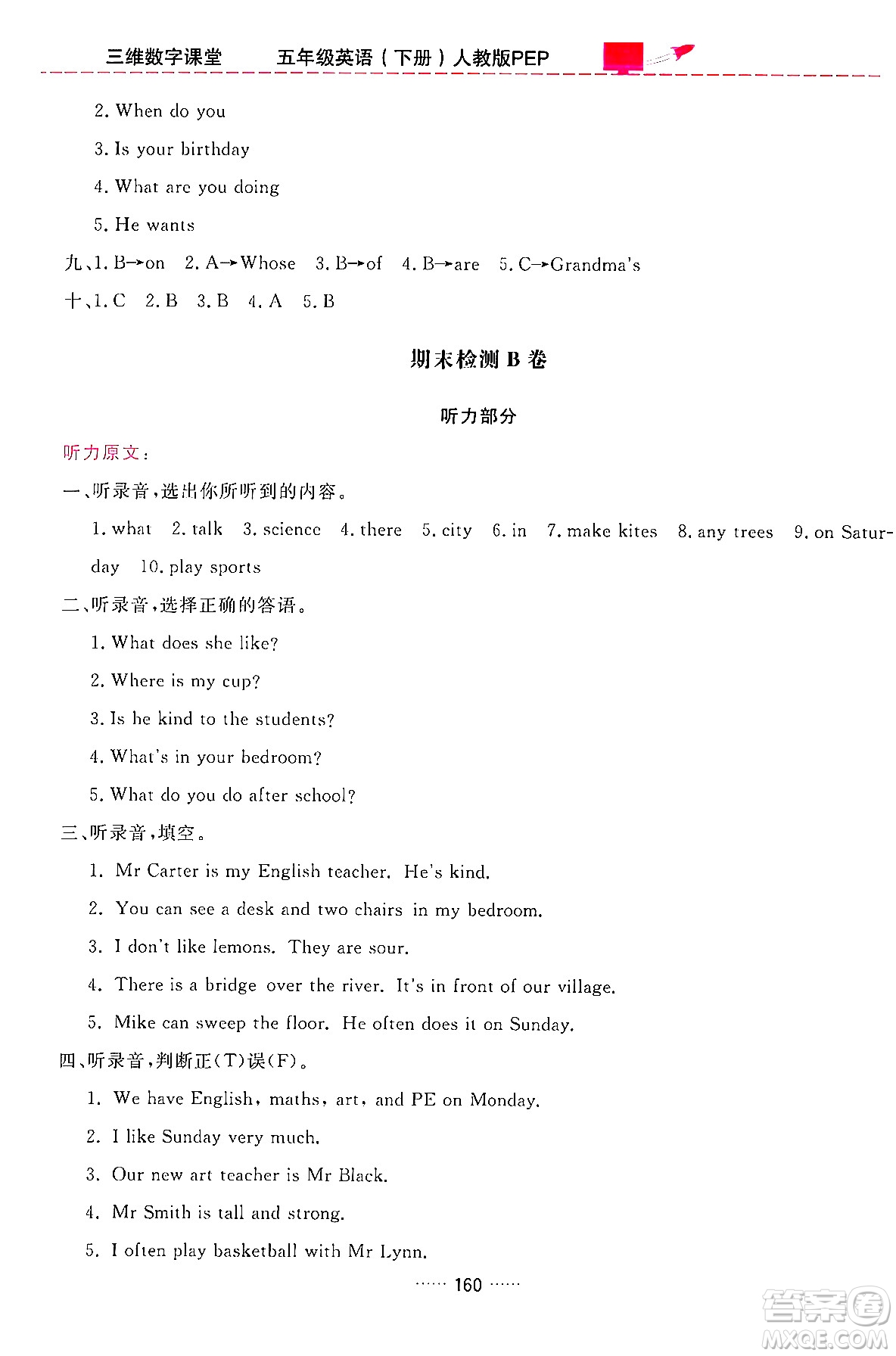 三维数字课堂　五年级英语（下册）人教版PEP

2. When do you

3. Is your birthday

4. What are you doing

5. He wants

九、1. B→on　2. A→Whose　3. B→of　4. B→are　5. C→Grandma's

十、1. C　2. B　3. B　4. A　5. B

期末检测 B 卷

听力部分

听力原文：

一、听录音，选出你所听到的内容。

1. what　2. talk　3. science　4. there　5. city　6. in　7. make kites　8. any trees　9. on Saturday　10. play sports

二、听录音，选择正确的答语。

1. What does she like?

2. Where is my cup?

3. Is he kind to the students?

4. What's in your bedroom?

5. What do you do after school?

三、听录音，填空。

1. Mr Carter is my English teacher. He's kind.

2. You can see a desk and two chairs in my bedroom.

3. I don't like lemons. They are sour.

4. There is a bridge over the river. It's in front of our village.

5. Mike can sweep the floor. He often does it on Sunday.

四、听录音，判断正(T)误(F)。

1. We have English, maths, art, and PE on Monday.

2. I like Sunday very much.

3. Our new art teacher is Mr Black.

4. Mr Smith is tall and strong.

5. I often play basketball with Mr Lynn.

…… 160 ……

答案圈 MXQE.COM